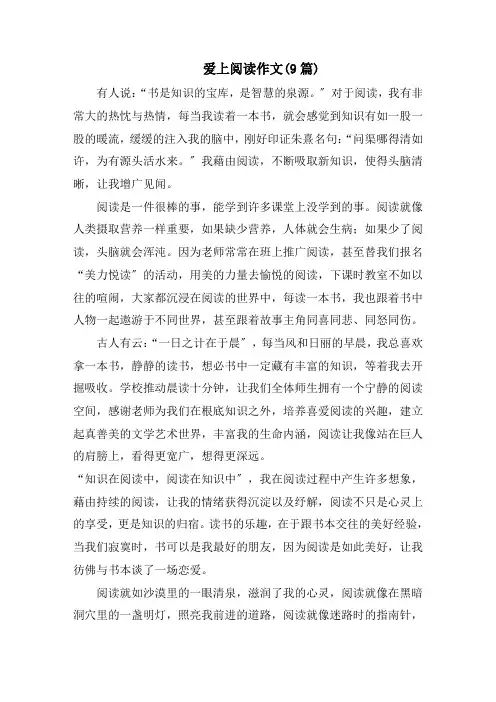 爱上阅读作文(9篇)

有人说:“书是知识的宝库，是智慧的泉源。”对于阅读，我有非常大的热忱与热情，每当我读着一本书，就会感觉到知识有如一股一股的暖流，缓缓的注入我的脑中，刚好印证朱熹名句:“问渠哪得清如许，为有源头活水来。”我藉由阅读，不断吸取新知识，使得头脑清晰，让我增广见闻。

阅读是一件很棒的事，能学到许多课堂上没学到的事。阅读就像人类摄取营养一样重要，如果缺少营养，人体就会生病;如果少了阅读，头脑就会浑沌。因为老师常常在班上推广阅读，甚至替我们报名“美力悦读”的活动，用美的力量去愉悦的阅读，下课时教室不如以往的喧闹，大家都沉浸在阅读的世界中，每读一本书，我也跟着书中人物一起遨游于不同世界，甚至跟着故事主角同喜同悲、同怒同伤。

古人有云:“一日之计在于晨”，每当风和日丽的早晨，我总喜欢拿一本书，静静的读书，想必书中一定藏有丰富的知识，等着我去开掘吸收。学校推动晨读十分钟，让我们全体师生拥有一个宁静的阅读空间，感谢老师为我们在根底知识之外，培养喜爱阅读的兴趣，建立起真善美的文学艺术世界，丰富我的生命内涵，阅读让我像站在巨人的肩膀上，看得更宽广，想得更深远。

“知识在阅读中，阅读在知识中”，我在阅读过程中产生许多想象，藉由持续的阅读，让我的情绪获得沉淀以及纾解，阅读不只是心灵上的享受，更是知识的归宿。读书的乐趣，在于跟书本交往的美好经验，当我们寂寞时，书可以是我最好的朋友，因为阅读是如此美好，让我彷佛与书本谈了一场恋爱。

阅读就如沙漠里的一眼清泉，滋润了我的心灵，阅读就像在黑暗洞穴里的一盏明灯，照亮我前进的道路，阅读就像迷路时的指南针，